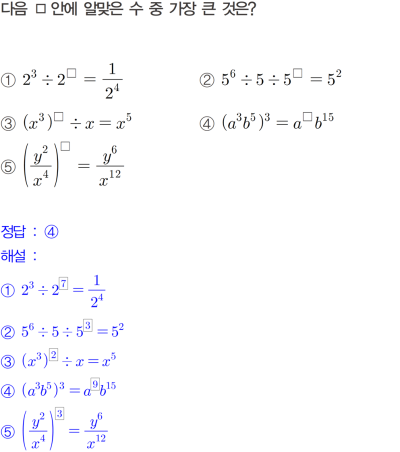 다음 □ 안에 알맞은 수 중 가장 큰 것은?

① $2^3 \div 2^{\square} = \frac{1}{2^4}$

② $5^6 \div 5 \div 5^{\square} = 5^2$

③ $(x^3)^{\square} \div x = x^5$

④ $(a^3b^5)^3 = a^{\square}b^{15}$

⑤ $\left(\frac{y^2}{x^4}\right)^{\square} = \frac{y^6}{x^{12}}$

정답 : ④

해설 :

① $2^3 \div 2^{\boxed{7}} = \frac{1}{2^4}$

② $5^6 \div 5 \div 5^{\boxed{3}} = 5^2$

③ $(x^3)^{\boxed{2}} \div x = x^5$

④ $(a^3b^5)^3 = a^{\boxed{9}}b^{15}$

⑤ $\left(\frac{y^2}{x^4}\right)^{\boxed{3}} = \frac{y^6}{x^{12}}$